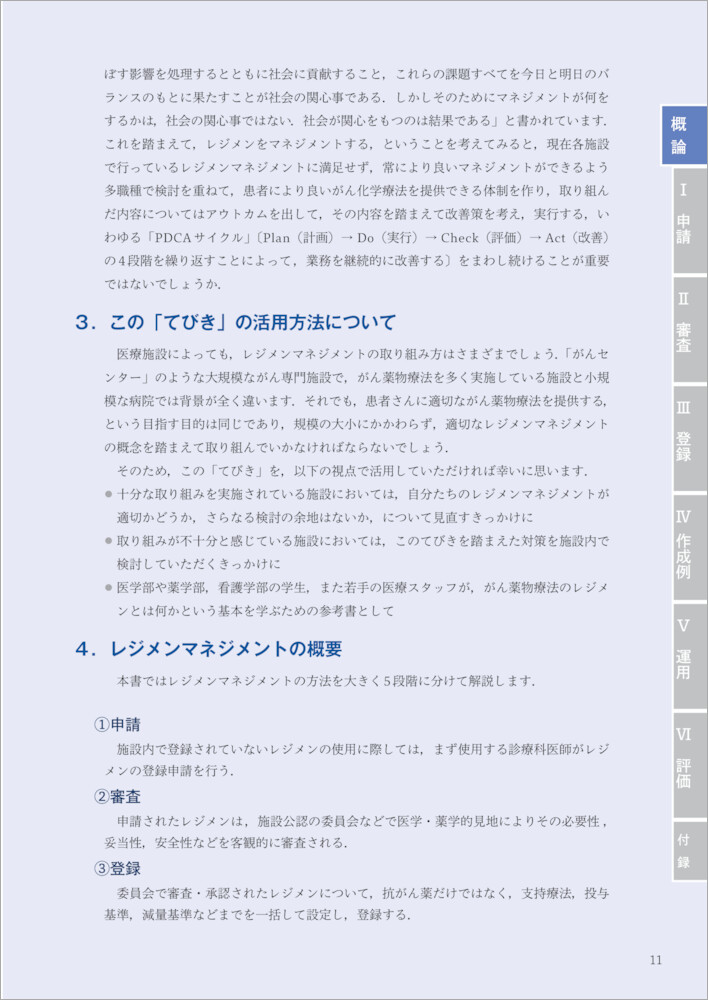 ぼす影響を処理するとともに社会に貢献すること，これらの課題すべてを今日と明日のバランスのもとに果たすことが社会の関心事である．しかしそのためにマネジメントが何をするかは，社会の関心事ではない．社会が関心をもつのは結果である」と書かれています．これを踏まえて，レジメンをマネジメントする，ということを考えてみると，現在各施設で行っているレジメンマネジメントに満足せず，常により良いマネジメントができるよう多職種で検討を重ねて，患者により良いがん化学療法を提供できる体制を作り，取り組んだ内容についてはアウトカムを出して，その内容を踏まえて改善策を考え，実行する，いわゆる「PDCAサイクル」〔Plan（計画）→ Do（実行）→ Check（評価）→ Act（改善）の4段階を繰り返すことによって，業務を継続的に改善する〕をまわし続けることが重要ではないでしょうか．

3．この「てびき」の活用方法について

医療施設によっても，レジメンマネジメントの取り組み方はさまざまでしょう．「がんセンター」のような大規模ながん専門施設で，がん薬物療法を多く実施している施設と小規模な病院では背景が全く違います．それでも，患者さんに適切ながん薬物療法を提供する，という目指す目的は同じであり，規模の大小にかかわらず，適切なレジメンマネジメントの概念を踏まえて取り組んでいかなければならないでしょう．

そのため，この「てびき」を，以下の視点で活用していただければ幸いに思います．

● 十分な取り組みを実施されている施設においては，自分たちのレジメンマネジメントが適切かどうか，さらなる検討の余地はないか，について見直すきっかけに
● 取り組みが不十分と感じている施設においては，このてびきを踏まえた対策を施設内で検討していただくきっかけに
● 医学部や薬学部，看護学部の学生，また若手の医療スタッフが，がん薬物療法のレジメンとは何かという基本を学ぶための参考書として

4．レジメンマネジメントの概要

本書ではレジメンマネジメントの方法を大きく5段階に分けて解説します．

①申請
施設内で登録されていないレジメンの使用に際しては，まず使用する診療科医師がレジメンの登録申請を行う．

②審査
申請されたレジメンは，施設公認の委員会などで医学・薬学的見地によりその必要性，妥当性，安全性などを客観的に審査される．

③登録
委員会で審査・承認されたレジメンについて，抗がん薬だけではなく，支持療法，投与基準，減量基準などまでを一括して設定し，登録する．

概論
I 申請
II 審査
III 登録
IV 作成例
V 運用
VI 評価
付録

11